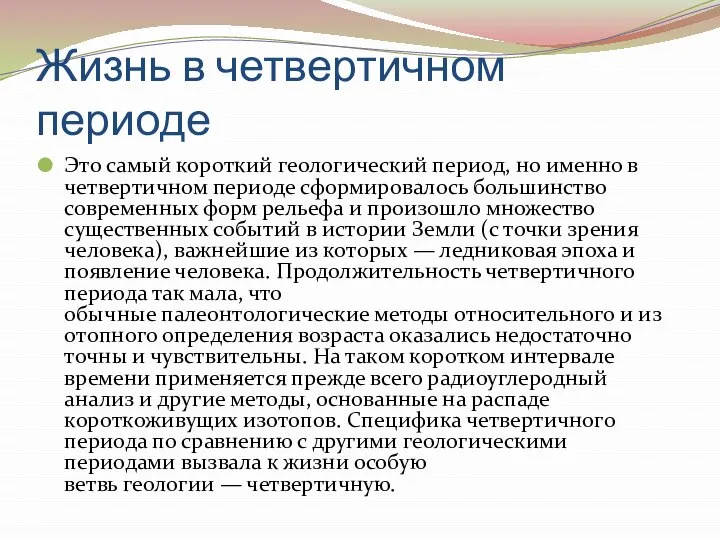 Жизнь в четвертичном периоде

Это самый короткий геологический период, но именно в четвертичном периоде сформировалось большинство современных форм рельефа и произошло множество существенных событий в истории Земли (с точки зрения человека), важнейшие из которых — ледниковая эпоха и появление человека. Продолжительность четвертичного периода так мала, что обычные палеонтологические методы относительного и из отопного определения возраста оказались недостаточно точны и чувствительны. На таком коротком интервале времени применяется прежде всего радиоуглеродный анализ и другие методы, основанные на распаде короткоживущих изотопов. Специфика четвертичного периода по сравнению с другими геологическими периодами вызвала к жизни особую ветвь геологии — четвертичную.